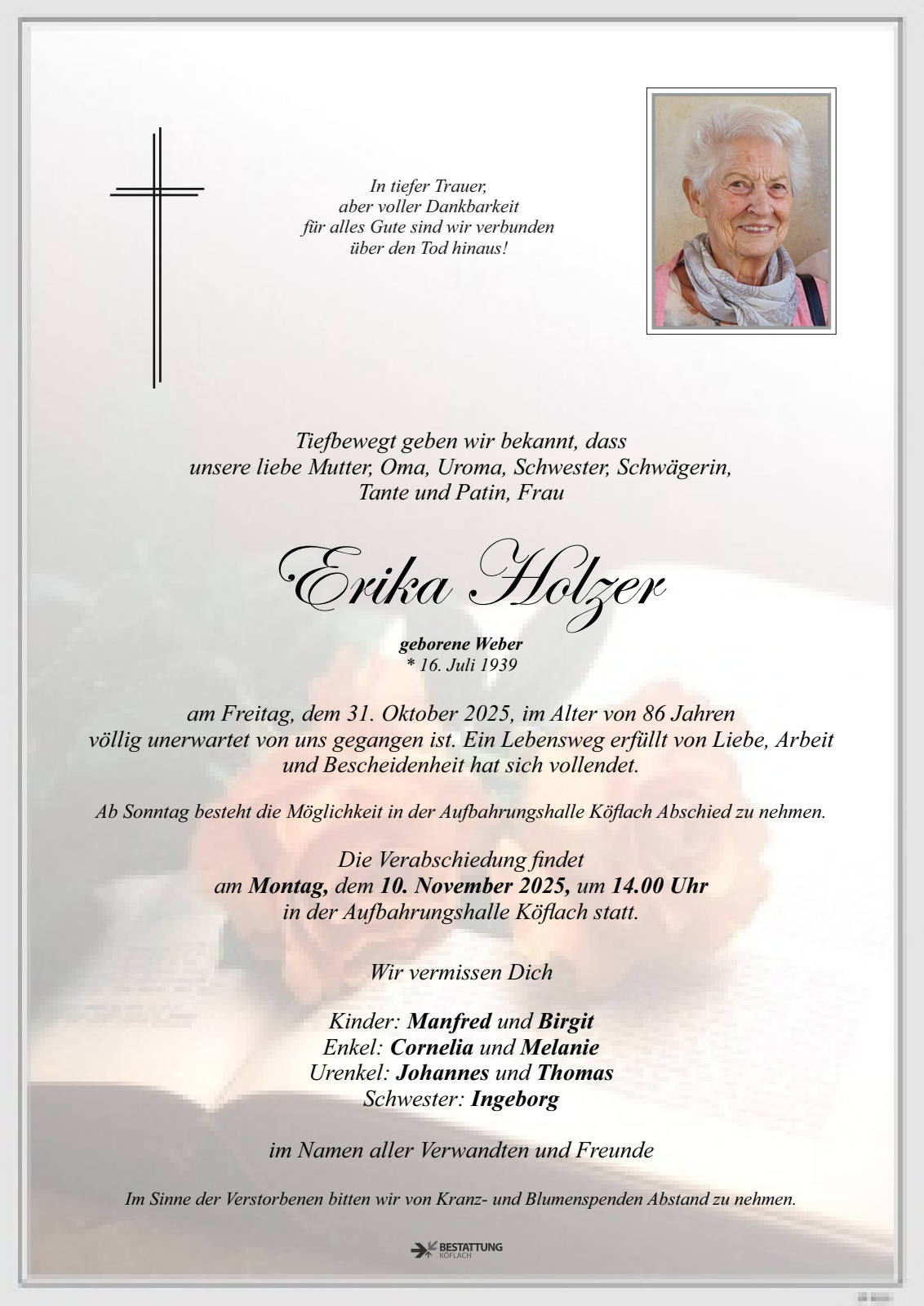 In tiefer Trauer,
aber voller Dankbarkeit
für alles Gute sind wir verbunden
über den Tod hinaus!

Tiefbewegt geben wir bekannt, dass
unsere liebe Mutter, Oma, Uroma, Schwester, Schwägerin,
Tante und Patin, Frau

Erika Holzer

geborene Weber
* 16. Juli 1939

am Freitag, dem 31. Oktober 2025, im Alter von 86 Jahren völlig unerwartet von uns gegangen ist. Ein Lebensweg erfüllt von Liebe, Arbeit und Bescheidenheit hat sich vollendet.

Ab Sonntag besteht die Möglichkeit in der Aufbahrungshalle Köflach Abschied zu nehmen.

Die Verabschiedung findet
am Montag, dem 10. November 2025, um 14.00 Uhr
in der Aufbahrungshalle Köflach statt.

Wir vermissen Dich

Kinder: Manfred und Birgit
Enkel: Cornelia und Melanie
Urenkel: Johannes und Thomas
Schwester: Ingeborg

im Namen aller Verwandten und Freunde

Im Sinne der Verstorbenen bitten wir von Kranz- und Blumenspenden Abstand zu nehmen.

BESTATTUNG
KÖFLACH